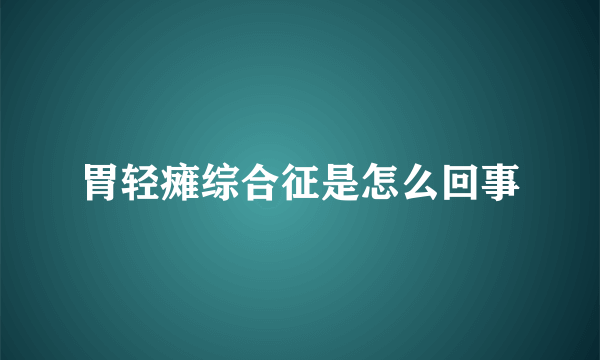 胃轻瘫综合征是怎么回事